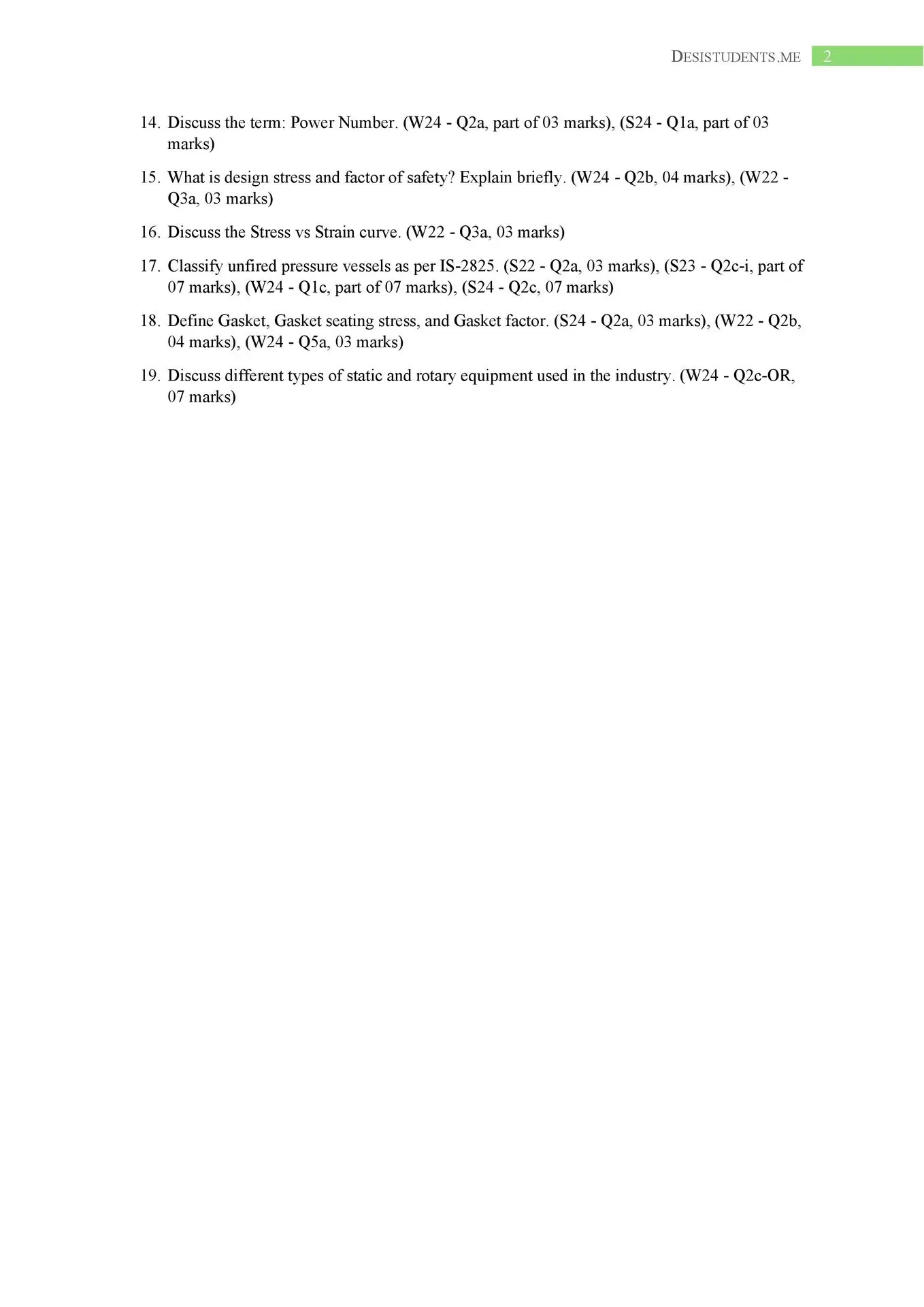 DESISTUDENTS.ME 2

14. Discuss the term: Power Number. (W24 - Q2a, part of 03 marks), (S24 - Q1a, part of 03 marks)

15. What is design stress and factor of safety? Explain briefly. (W24 - Q2b, 04 marks), (W22 - Q3a, 03 marks)

16. Discuss the Stress vs Strain curve. (W22 - Q3a, 03 marks)

17. Classify unfired pressure vessels as per IS-2825. (S22 - Q2a, 03 marks), (S23 - Q2c-i, part of 07 marks), (W24 - Q1c, part of 07 marks), (S24 - Q2c, 07 marks)

18. Define Gasket, Gasket seating stress, and Gasket factor. (S24 - Q2a, 03 marks), (W22 - Q2b, 04 marks), (W24 - Q5a, 03 marks)

19. Discuss different types of static and rotary equipment used in the industry. (W24 - Q2c-OR, 07 marks)